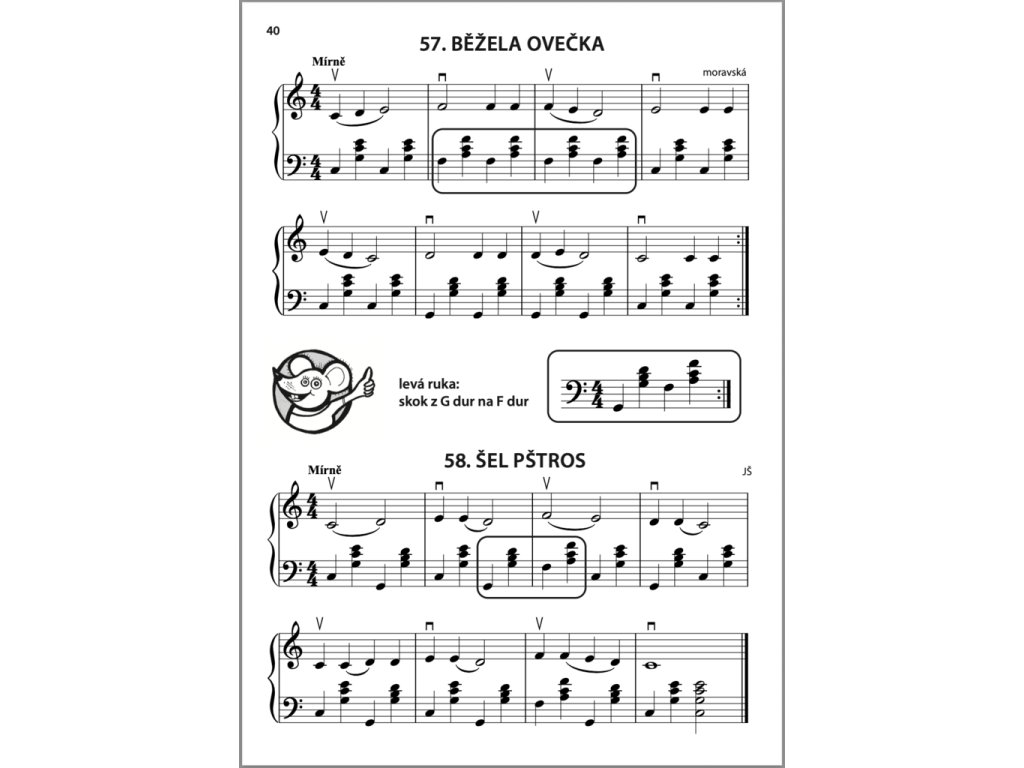 40

57. BĚŽELA OVEČKA

Mírně

moravská

levá ruka:
skok z G dur na F dur

58. ŠEL PŠTROS

Mírně

JŠ